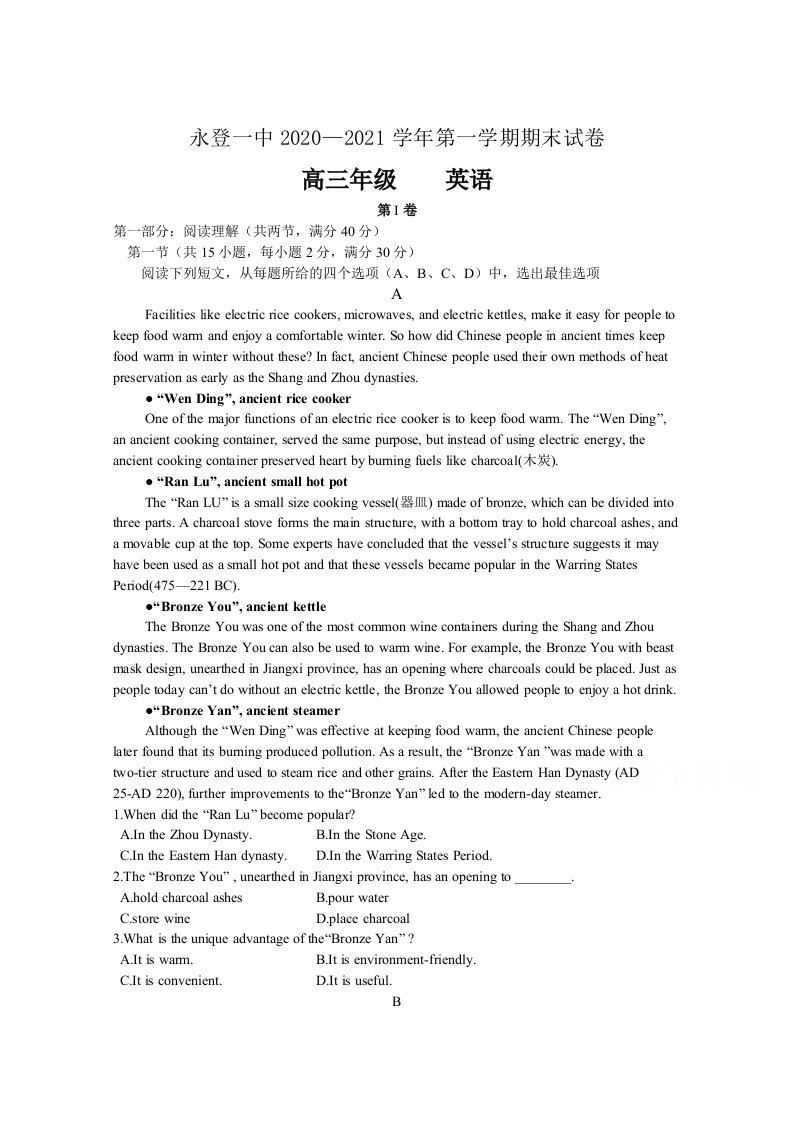 永登一中2020—2021学年第一学期期末试卷

高三年级 英语

第I卷

第一部分：阅读理解（共两节，满分40分）

第一节（共15小题，每小题2分，满分30分）

阅读下列短文，从每题所给的四个选项（A、B、C、D）中，选出最佳选项

A

Facilities like electric rice cookers, microwaves, and electric kettles, make it easy for people to keep food warm and enjoy a comfortable winter. So how did Chinese people in ancient times keep food warm in winter without these? In fact, ancient Chinese people used their own methods of heat preservation as early as the Shang and Zhou dynasties.

• "Wen Ding", ancient rice cooker

One of the major functions of an electric rice cooker is to keep food warm. The "Wen Ding", an ancient cooking container, served the same purpose, but instead of using electric energy, the ancient cooking container preserved heart by burning fuels like charcoal(木炭).

• "Ran Lu", ancient small hot pot

The "Ran LU" is a small size cooking vessel(器皿) made of bronze, which can be divided into three parts. A charcoal stove forms the main structure, with a bottom tray to hold charcoal ashes, and a movable cup at the top. Some experts have concluded that the vessel's structure suggests it may have been used as a small hot pot and that these vessels became popular in the Warring States Period(475—221 BC).

•"Bronze You", ancient kettle

The Bronze You was one of the most common wine containers during the Shang and Zhou dynasties. The Bronze You can also be used to warm wine. For example, the Bronze You with beast mask design, unearthed in Jiangxi province, has an opening where charcoals could be placed. Just as people today can't do without an electric kettle, the Bronze You allowed people to enjoy a hot drink.

•"Bronze Yan", ancient steamer

Although the "Wen Ding" was effective at keeping food warm, the ancient Chinese people later found that its burning produced pollution. As a result, the "Bronze Yan "was made with a two-tier structure and used to steam rice and other grains. After the Eastern Han Dynasty (AD 25-AD 220), further improvements to the"Bronze Yan" led to the modern-day steamer.

1.When did the "Ran Lu" become popular?

A.In the Zhou Dynasty. B.In the Stone Age.

C.In the Eastern Han dynasty. D.In the Warring States Period.

2.The "Bronze You" , unearthed in Jiangxi province, has an opening to ____.

A.hold charcoal ashes B.pour water

C.store wine D.place charcoal

3.What is the unique advantage of the"Bronze Yan" ?

A.It is warm. B.It is environment-friendly.

C.It is convenient. D.It is useful.

B